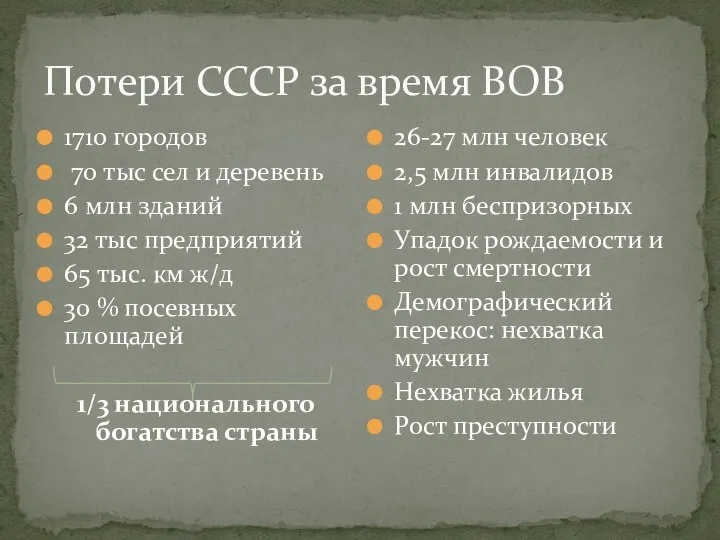 Потери СССР за время ВОВ

1710 городов
70 тыс сел и деревень
6 млн зданий
32 тыс предприятий
65 тыс. км ж/д
30 % посевных площадей

1/3 национального богатства страны

26-27 млн человек
2,5 млн инвалидов
1 млн беспризорных
Упадок рождаемости и рост смертности
Демографический перекос: нехватка мужчин
Нехватка жилья
Рост преступности